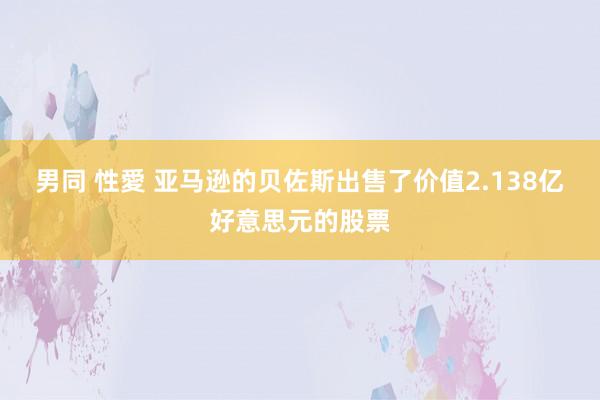 男同 性愛 亚马逊的贝佐斯出售了价值2.138亿好意思元的股票